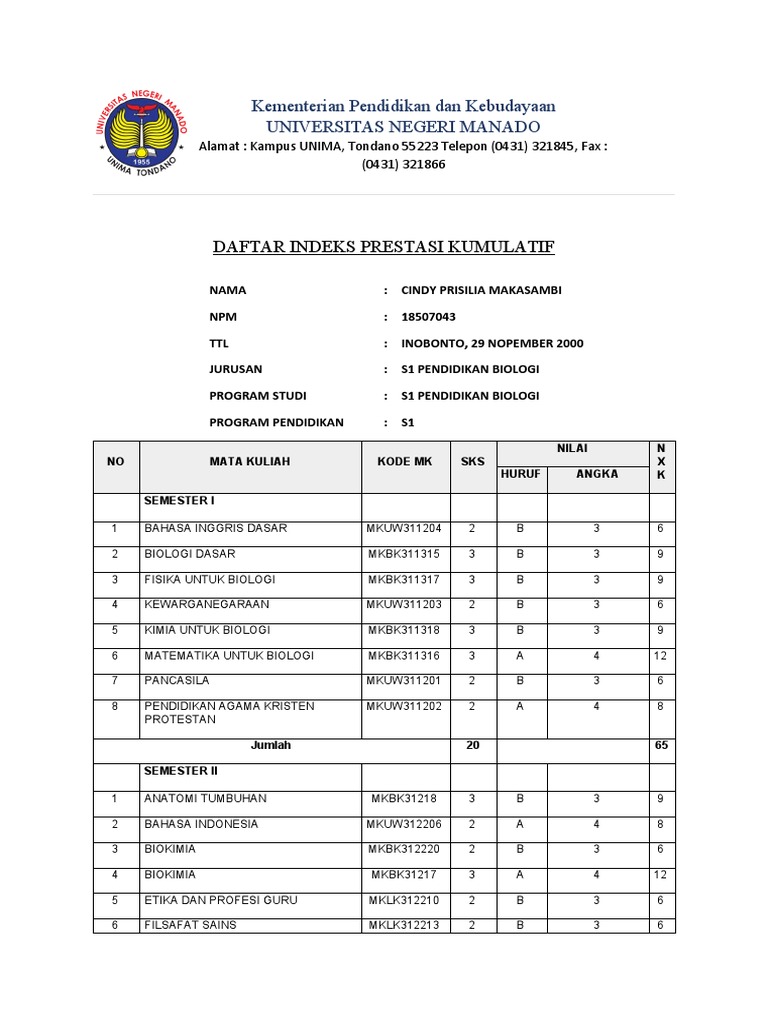 UNIVERSITAS NEGERI MANADO
1955
UNIMA TONDANO

Kementerian Pendidikan dan Kebudayaan
UNIVERSITAS NEGERI MANADO
Alamat : Kampus UNIMA, Tondano 55223 Telepon (0431) 321845, Fax : (0431) 321866

DAFTAR INDEKS PRESTASI KUMULATIF

NAMA : CINDY PRISILIA MAKASAMBI
NPM : 18507043
TTL : INOBONTO, 29 NOPEMBER 2000
JURUSAN : S1 PENDIDIKAN BIOLOGI
PROGRAM STUDI : S1 PENDIDIKAN BIOLOGI
PROGRAM PENDIDIKAN : S1

| NO | MATA KULIAH | KODE MK | SKS | NILAI HURUF | NILAI ANGKA | N X K |
|---|---|---|---|---|---|---|
| | SEMESTER I | | | | | |
| 1 | BAHASA INGGRIS DASAR | MKUW311204 | 2 | B | 3 | 6 |
| 2 | BIOLOGI DASAR | MKBK311315 | 3 | B | 3 | 9 |
| 3 | FISIKA UNTUK BIOLOGI | MKBK311317 | 3 | B | 3 | 9 |
| 4 | KEWARGANEGARAAN | MKUW311203 | 2 | B | 3 | 6 |
| 5 | KIMIA UNTUK BIOLOGI | MKBK311318 | 3 | B | 3 | 9 |
| 6 | MATEMATIKA UNTUK BIOLOGI | MKBK311316 | 3 | A | 4 | 12 |
| 7 | PANCASILA | MKUW311201 | 2 | B | 3 | 6 |
| 8 | PENDIDIKAN AGAMA KRISTEN PROTESTAN | MKUW311202 | 2 | A | 4 | 8 |
| | Jumlah | | 20 | | | 65 |
| | SEMESTER II | | | | | |
| 1 | ANATOMI TUMBUHAN | MKBK31218 | 3 | B | 3 | 9 |
| 2 | BAHASA INDONESIA | MKUW312206 | 2 | A | 4 | 8 |
| 3 | BIOKIMIA | MKBK312220 | 2 | B | 3 | 6 |
| 4 | BIOKIMIA | MKBK31217 | 3 | A | 4 | 12 |
| 5 | ETIKA DAN PROFESI GURU | MKLK312210 | 2 | B | 3 | 6 |
| 6 | FILSAFAT SAINS | MKLK312213 | 2 | B | 3 | 6 |